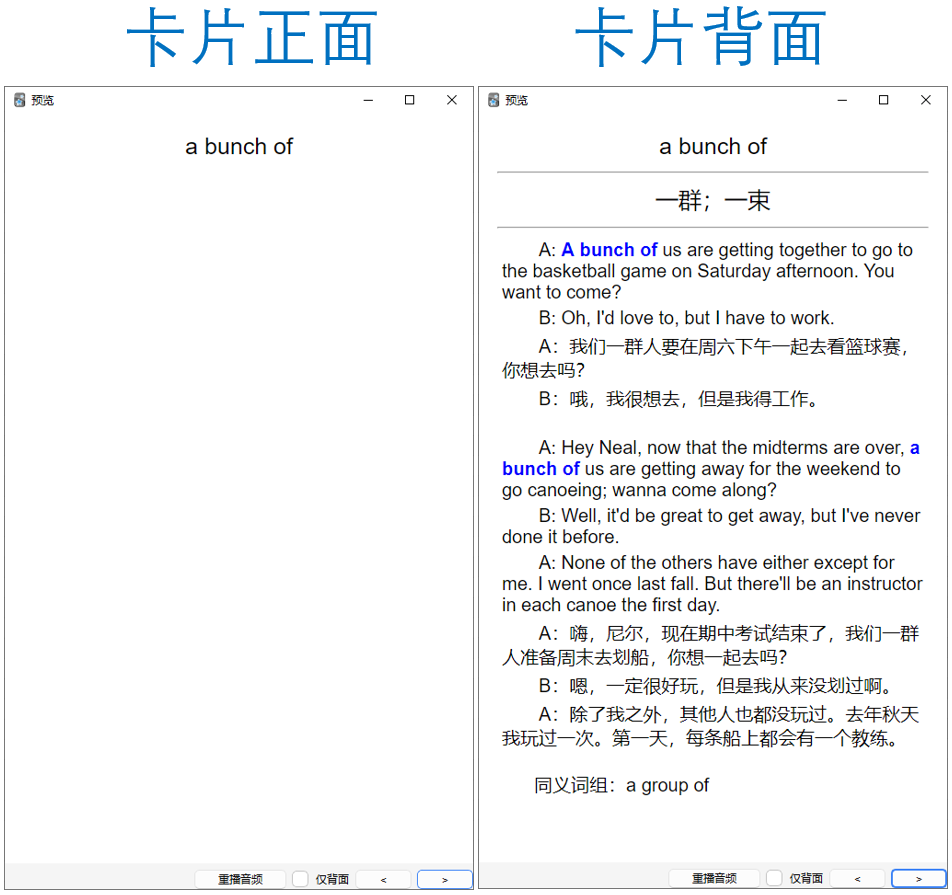 卡片正面

预览

a bunch of

重播音频 仅背面 < >

卡片背面

预览

a bunch of

一群；一束

A: A bunch of us are getting together to go to the basketball game on Saturday afternoon. You want to come?

B: Oh, I'd love to, but I have to work.

A：我们一群人要在周六下午一起去看篮球赛，你想去吗?

B：哦，我很想去，但是我得工作。

A: Hey Neal, now that the midterms are over, a bunch of us are getting away for the weekend to go canoeing; wanna come along?

B: Well, it'd be great to get away, but I've never done it before.

A: None of the others have either except for me. I went once last fall. But there'll be an instructor in each canoe the first day.

A：嗨，尼尔，现在期中考试结束了，我们一群人准备周末去划船，你想一起去吗?

B：嗯，一定很好玩，但是我从来没划过啊。

A：除了我之外，其他人也都没玩过。去年秋天我玩过一次。第一天，每条船上都会有一个教练。

同义词组：a group of

重播音频 仅背面 < >